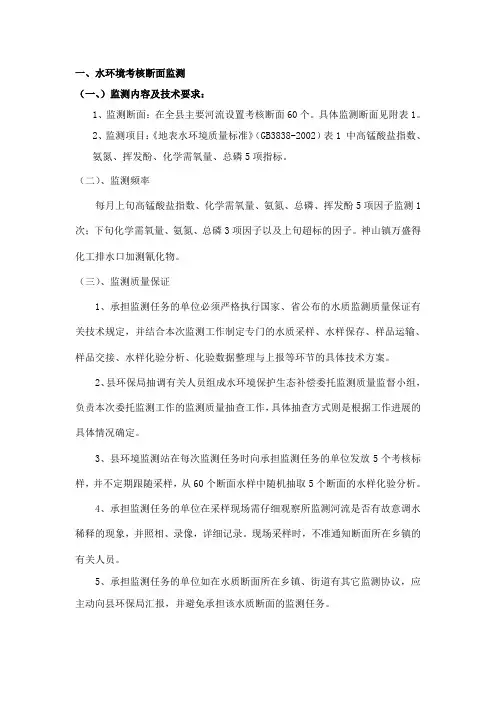 一、水环境考核断面监测

（一、）监测内容及技术要求：

1、监测断面：在全县主要河流设置考核断面60个。具体监测断面见附表1。

2、监测项目：《地表水环境质量标准》（GB3838-2002）表1 中高锰酸盐指数、氨氮、挥发酚、化学需氧量、总磷5项指标。

（二）、监测频率

每月上旬高锰酸盐指数、化学需氧量、氨氮、总磷、挥发酚5项因子监测1次；下旬化学需氧量、氨氮、总磷3项因子以及上旬超标的因子。神山镇万盛得化工排水口加测氰化物。

（三）、监测质量保证

1、承担监测任务的单位必须严格执行国家、省公布的水质监测质量保证有关技术规定，并结合本次监测工作制定专门的水质采样、水样保存、样品运输、样品交接、水样化验分析、化验数据整理与上报等环节的具体技术方案。

2、县环保局抽调有关人员组成水环境保护生态补偿委托监测质量监督小组，负责本次委托监测工作的监测质量抽查工作，具体抽查方式则是根据工作进展的具体情况确定。

3、县环境监测站在每次监测任务时向承担监测任务的单位发放5个考核标样，并不定期跟随采样，从60个断面水样中随机抽取5个断面的水样化验分析。

4、承担监测任务的单位在采样现场需仔细观察所监测河流是否有故意调水稀释的现象，并照相、录像，详细记录。现场采样时，不准通知断面所在乡镇的有关人员。

5、承担监测任务的单位如在水质断面所在乡镇、街道有其它监测协议，应主动向县环保局汇报，并避免承担该水质断面的监测任务。